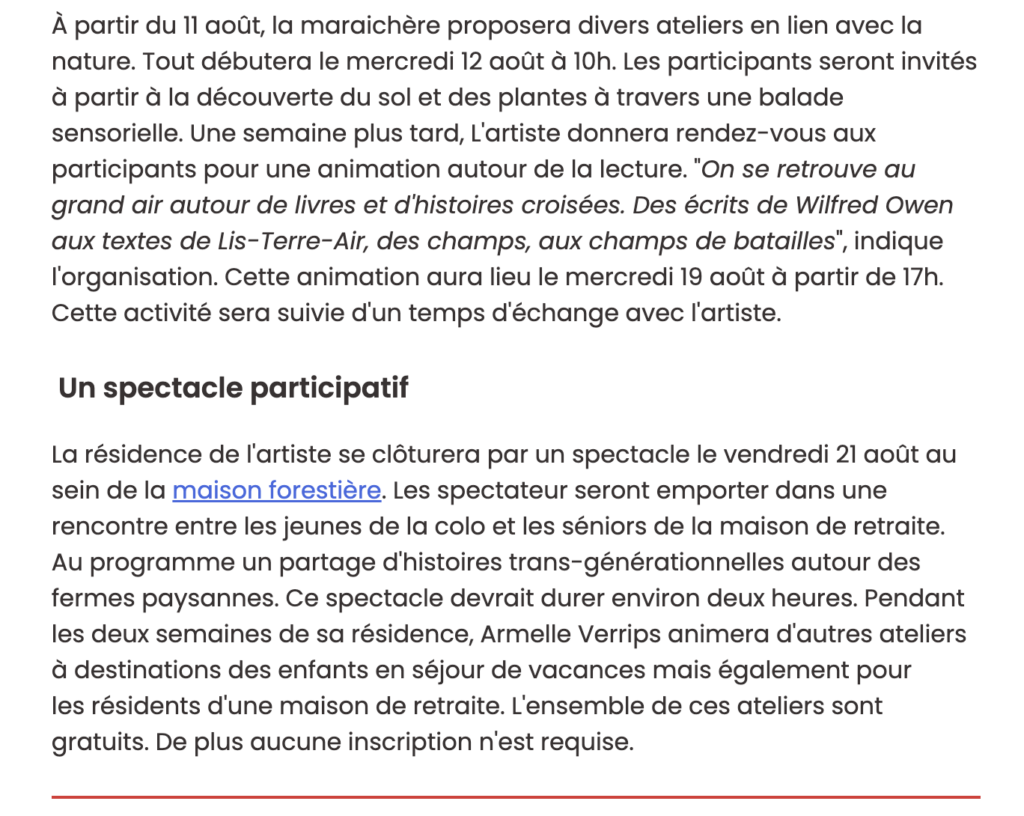 À partir du 11 août, la maraichère proposera divers ateliers en lien avec la nature. Tout débutera le mercredi 12 août à 10h. Les participants seront invités à partir à la découverte du sol et des plantes à travers une balade sensorielle. Une semaine plus tard, L'artiste donnera rendez-vous aux participants pour une animation autour de la lecture. "On se retrouve au grand air autour de livres et d'histoires croisées. Des écrits de Wilfred Owen aux textes de Lis-Terre-Air, des champs, aux champs de batailles", indique l'organisation. Cette animation aura lieu le mercredi 19 août à partir de 17h. Cette activité sera suivie d'un temps d'échange avec l'artiste.

Un spectacle participatif

La résidence de l'artiste se clôturera par un spectacle le vendredi 21 août au sein de la maison forestière. Les spectateur seront emporter dans une rencontre entre les jeunes de la colo et les séniors de la maison de retraite. Au programme un partage d'histoires trans-générationnelles autour des fermes paysannes. Ce spectacle devrait durer environ deux heures. Pendant les deux semaines de sa résidence, Armelle Verrips animera d'autres ateliers à destinations des enfants en séjour de vacances mais également pour les résidents d'une maison de retraite. L'ensemble de ces ateliers sont gratuits. De plus aucune inscription n'est requise.